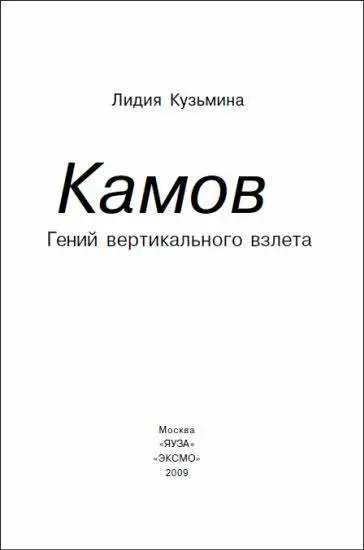 Лидия Кузьмина

Камов

Гений вертикального взлета

Москва
«ЯУЗА»
«ЭКСМО»
2009